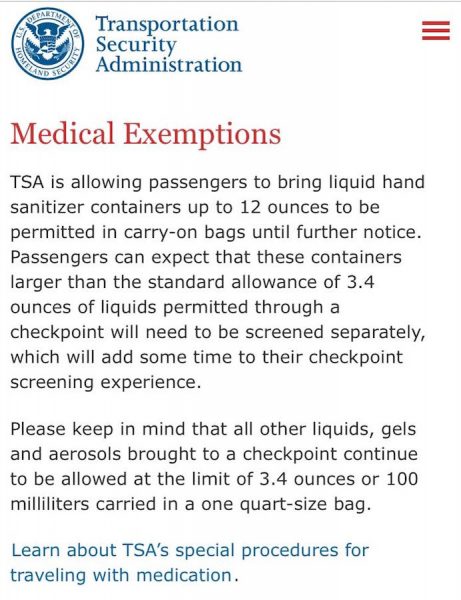 U.S. DEPARTMENT OF HOMELAND SECURITY

Transportation Security Administration

Medical Exemptions

TSA is allowing passengers to bring liquid hand sanitizer containers up to 12 ounces to be permitted in carry-on bags until further notice. Passengers can expect that these containers larger than the standard allowance of 3.4 ounces of liquids permitted through a checkpoint will need to be screened separately, which will add some time to their checkpoint screening experience.

Please keep in mind that all other liquids, gels and aerosols brought to a checkpoint continue to be allowed at the limit of 3.4 ounces or 100 milliliters carried in a one quart-size bag.

Learn about TSA's special procedures for traveling with medication.